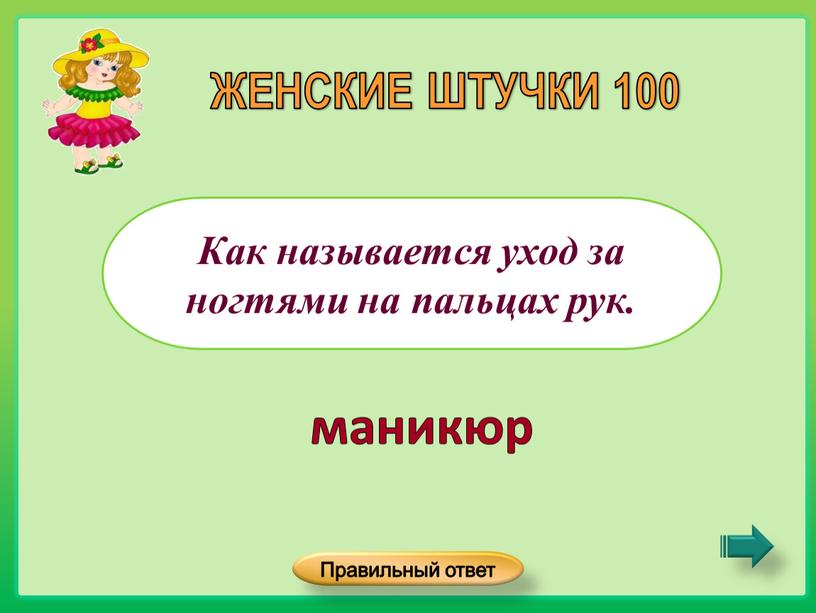 ЖЕНСКИЕ ШТУЧКИ 100

Как называется уход за ногтями на пальцах рук.

маникюр

Правильный ответ